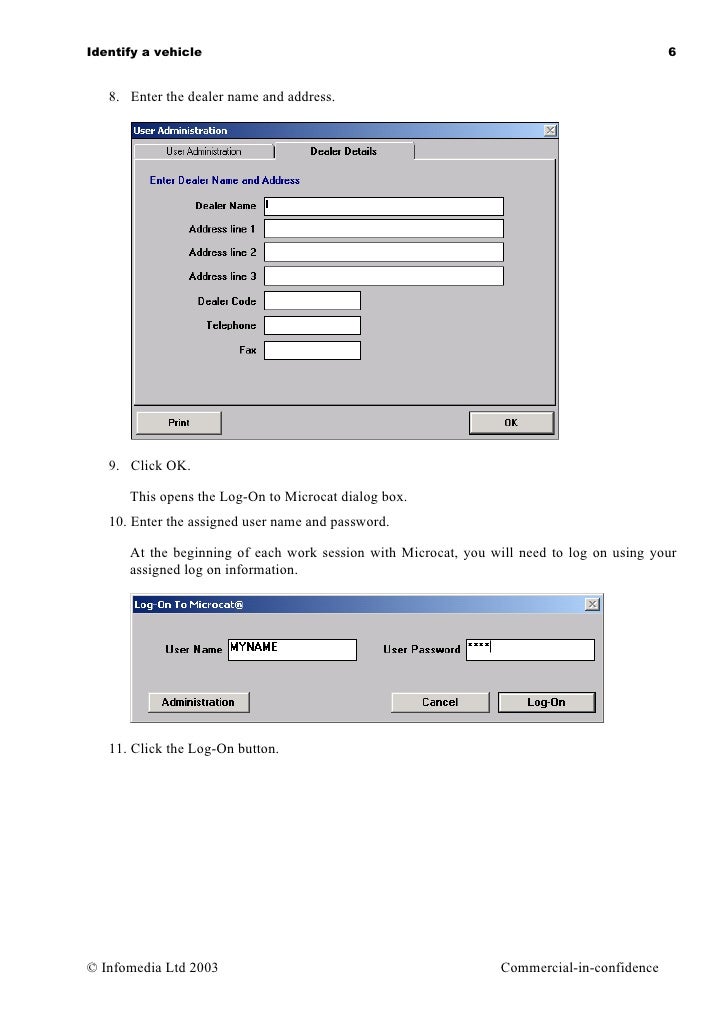 Identify a vehicle 6

8. Enter the dealer name and address.

User Administration

User Administration

Dealer Details

Enter Dealer Name and Address

Dealer Name

Address line 1

Address line 2

Address line 3

Dealer Code

Telephone

Fax

Print

OK

9. Click OK.

This opens the Log-On to Microcat dialog box.

10. Enter the assigned user name and password.

At the beginning of each work session with Microcat, you will need to log on using your assigned log on information.

Log-On To Microcat®

User Name MYNAME

User Password ****

Administration

Cancel

Log-On

11. Click the Log-On button.

© Infomedia Ltd 2003 Commercial-in-confidence